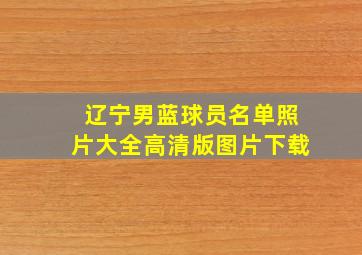 辽宁男蓝球员名单照片大全高清版图片下载